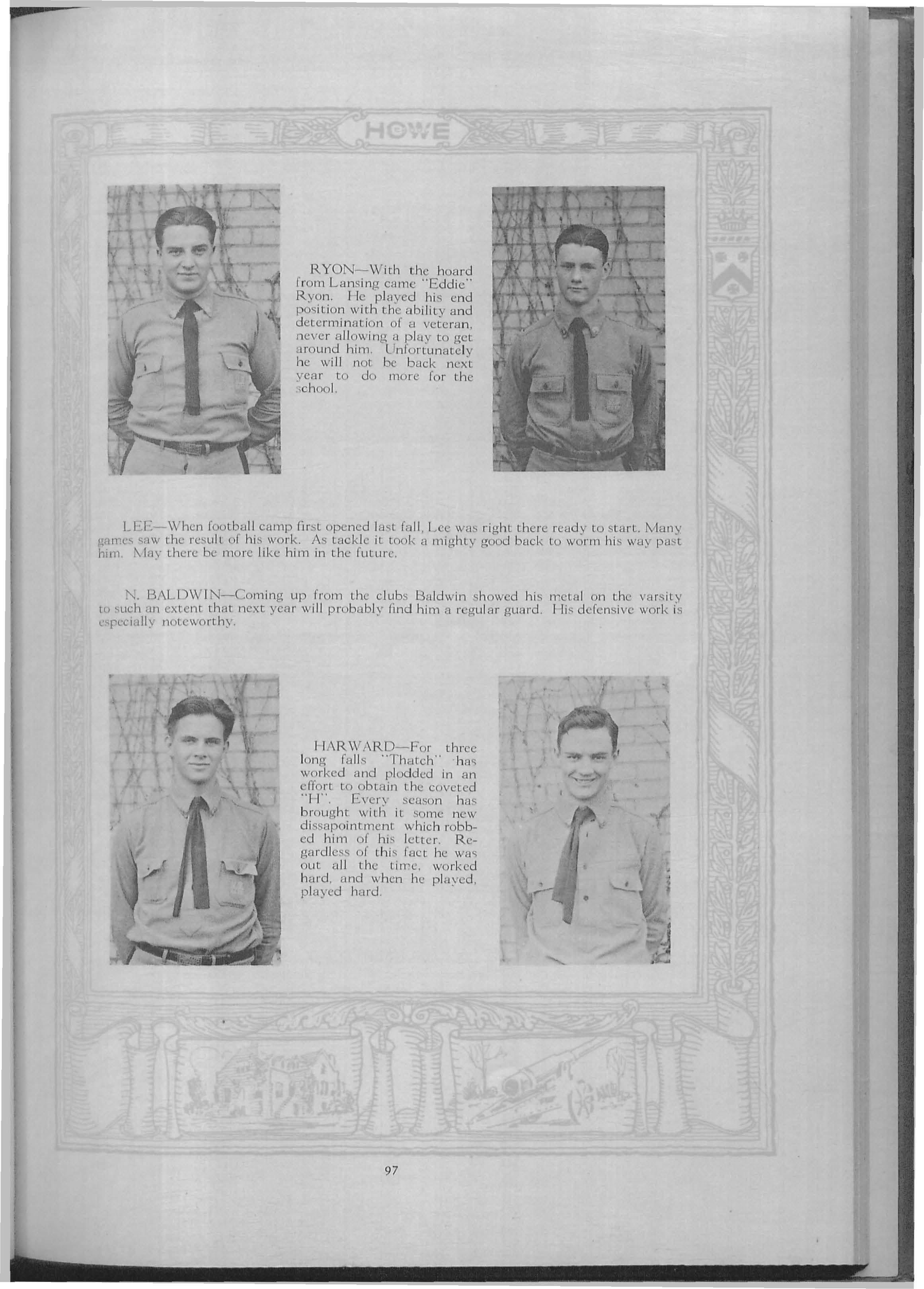 HOWE

RYON—With the hoard from Lansing came "Eddie" Ryon. He played his end position with the ability and determination of a veteran, never allowing a play to get around him. Unfortunately he will not be back next year to do more for the school.

LEE—When football camp first opened last fall, Lee was right there ready to start. Many games saw the result of his work. As tackle it took a mighty good back to worm his way past him. May there be more like him in the future.

N. BALDWIN—Coming up from the clubs Baldwin showed his metal on the varsity to such an extent that next year will probably find him a regular guard. His defensive work is especially noteworthy.

HARWARD—For three long falls "Thatch" has worked and plodded in an effort to obtain the coveted "H". Every season has brought with it some new dissapointment which robbed him of his letter. Regardless of this fact he was out all the time, worked hard, and when he played, played hard.

97